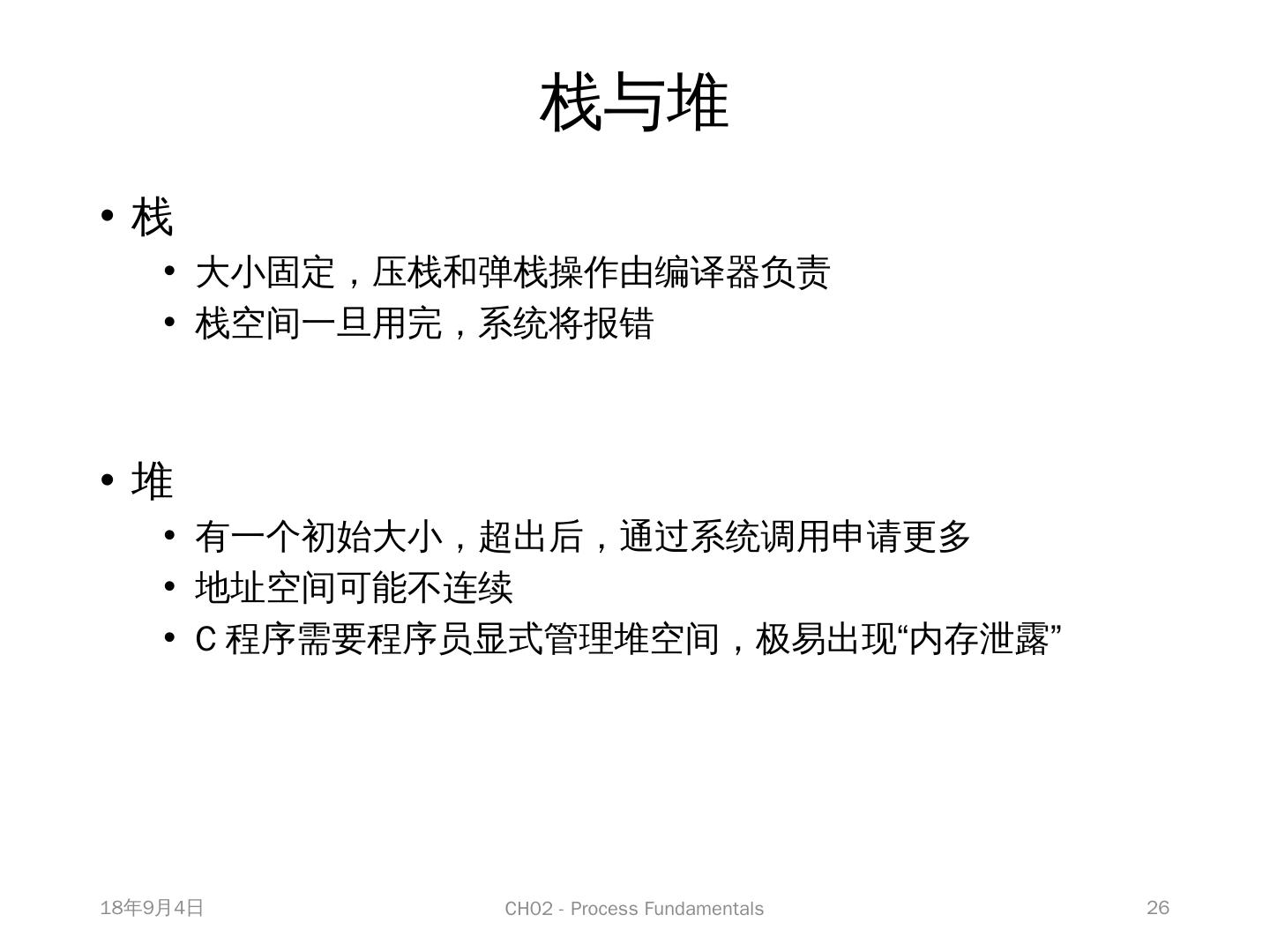 栈与堆

• 栈
  • 大小固定，压栈和弹栈操作由编译器负责
  • 栈空间一旦用完，系统将报错

• 堆
  • 有一个初始大小，超出后，通过系统调用申请更多
  • 地址空间可能不连续
  • C 程序需要程序员显式管理堆空间，极易出现“内存泄露”

18年9月4日

CH02 - Process Fundamentals

26